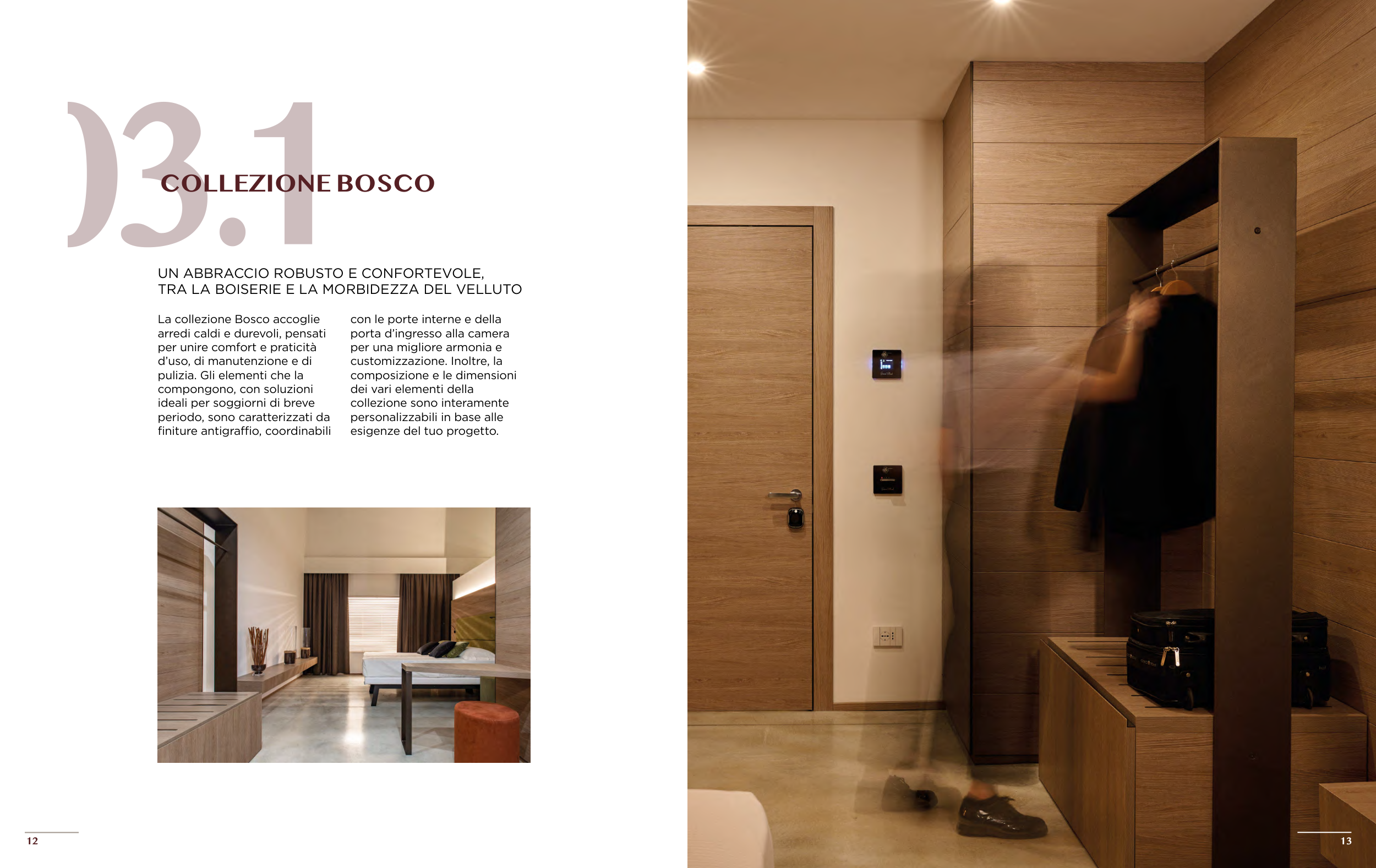 03.1

COLLEZIONE BOSCO

UN ABBRACCIO ROBUSTO E CONFORTEVOLE, TRA LA BOISERIE E LA MORBIDEZZA DEL VELLUTO

La collezione Bosco accoglie arredi caldi e durevoli, pensati per unire comfort e praticità d'uso, di manutenzione e di pulizia. Gli elementi che la compongono, con soluzioni ideali per soggiorni di breve periodo, sono caratterizzati da finiture antigraffio, coordinabili con le porte interne e della porta d'ingresso alla camera per una migliore armonia e customizzazione. Inoltre, la composizione e le dimensioni dei vari elementi della collezione sono interamente personalizzabili in base alle esigenze del tuo progetto.

12

13